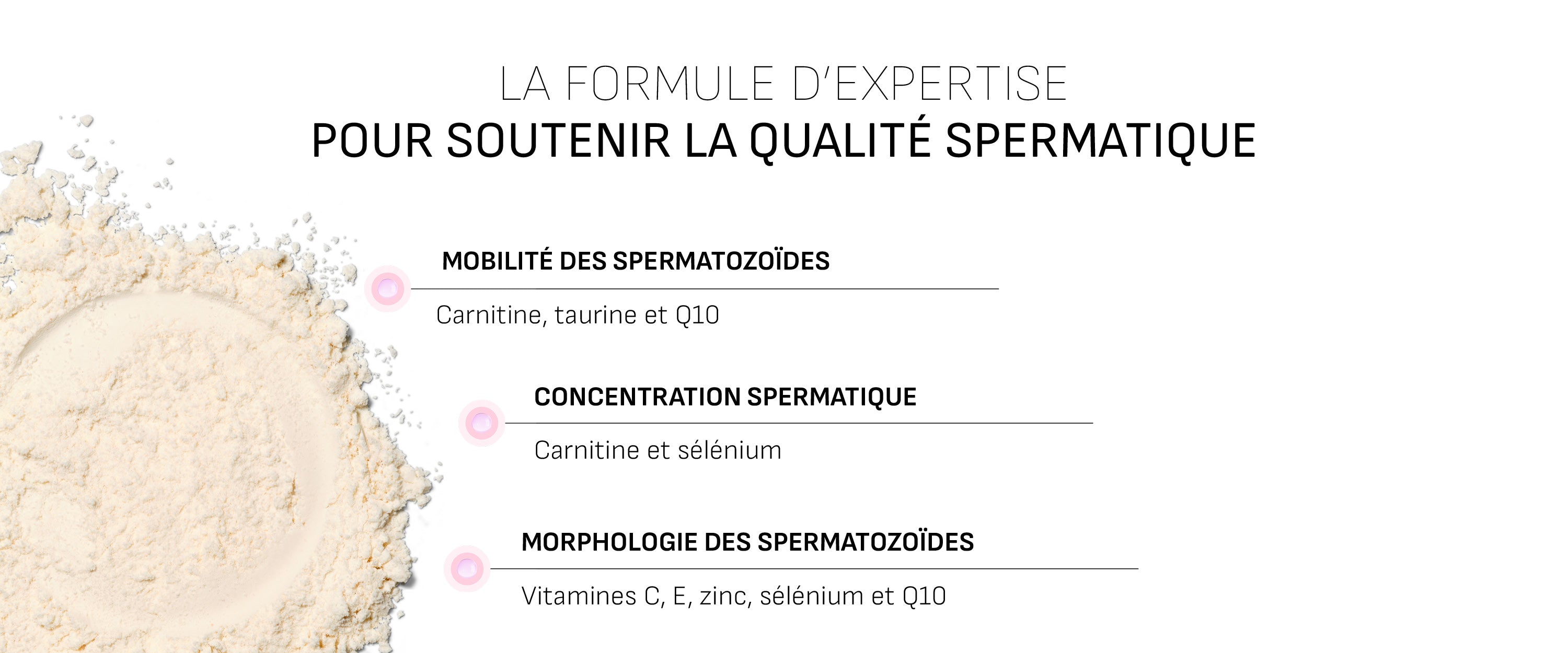 LA FORMULE D'EXPERTISE
POUR SOUTENIR LA QUALITÉ SPERMATIQUE

MOBILITÉ DES SPERMATOZOÏDES

Carnitine, taurine et Q10

CONCENTRATION SPERMATIQUE

Carnitine et sélénium

MORPHOLOGIE DES SPERMATOZOÏDES

Vitamines C, E, zinc, sélénium et Q10